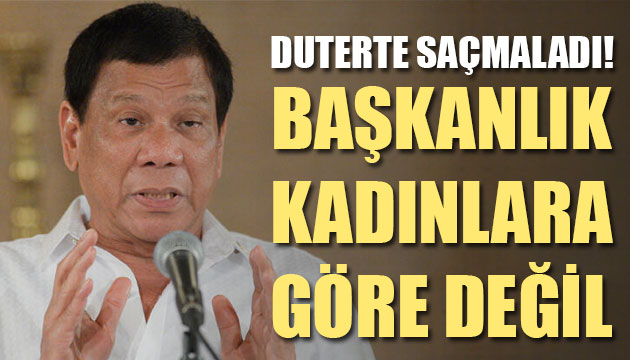 DUTERTE SAÇMALADI!
BAŞKANLIK KADINLARA GÖRE DEĞİL